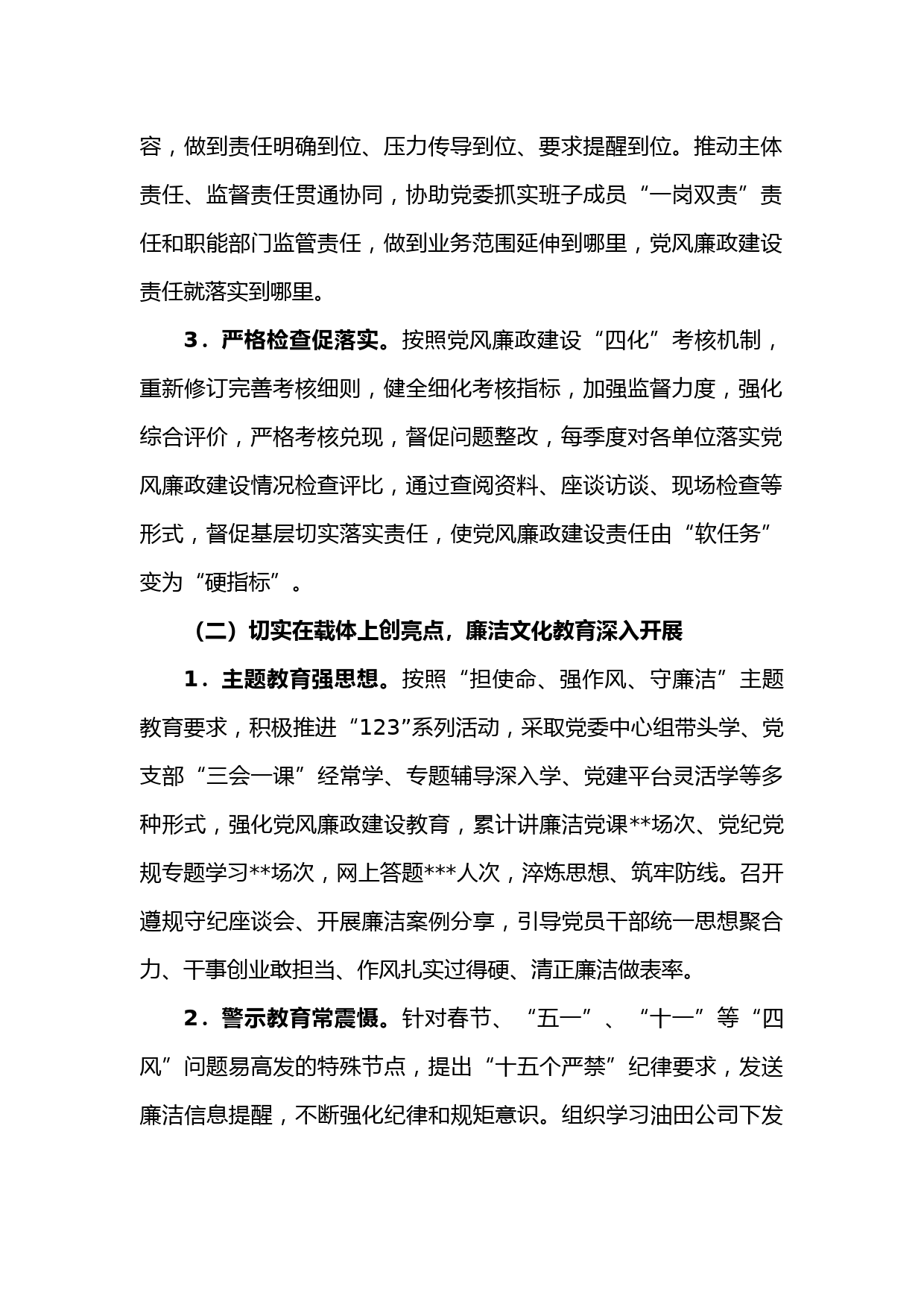 容，做到责任明确到位、压力传导到位、要求提醒到位。推动主体责任、监督责任贯通协同，协助党委抓实班子成员“一岗双责”责任和职能部门监管责任，做到业务范围延伸到哪里，党风廉政建设责任就落实到哪里。

3．严格检查促落实。按照党风廉政建设“四化”考核机制，重新修订完善考核细则，健全细化考核指标，加强监督力度，强化综合评价，严格考核兑现，督促问题整改，每季度对各单位落实党风廉政建设情况检查评比，通过查阅资料、座谈访谈、现场检查等形式，督促基层切实落实责任，使党风廉政建设责任由“软任务”变为“硬指标”。

（二）切实在载体上创亮点，廉洁文化教育深入开展

1．主题教育强思想。按照“担使命、强作风、守廉洁”主题教育要求，积极推进“123”系列活动，采取党委中心组带头学、党支部“三会一课”经常学、专题辅导深入学、党建平台灵活学等多种形式，强化党风廉政建设教育，累计讲廉洁党课**场次、党纪党规专题学习**场次，网上答题***人次，淬炼思想、筑牢防线。召开遵规守纪座谈会、开展廉洁案例分享，引导党员干部统一思想聚合力、干事创业敢担当、作风扎实过得硬、清正廉洁做表率。

2．警示教育常震慑。针对春节、“五一”、“十一”等“四风”问题易高发的特殊节点，提出“十五个严禁”纪律要求，发送廉洁信息提醒，不断强化纪律和规矩意识。组织学习油田公司下发